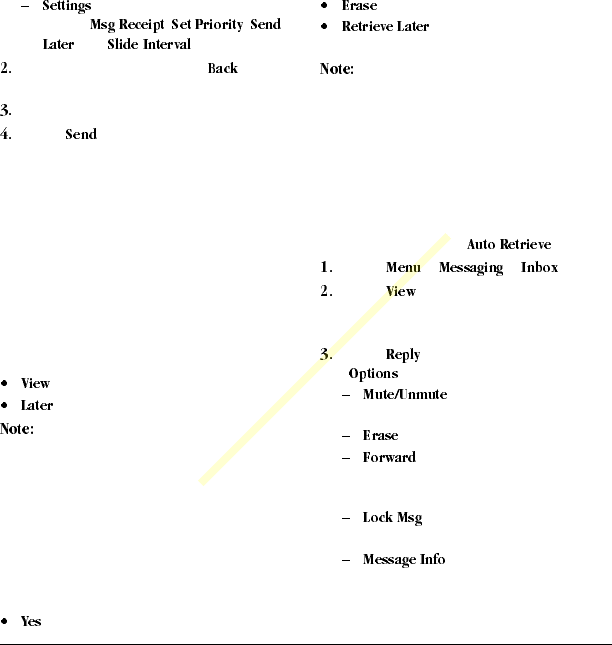 – Settings

Msg Receipt Set Priority Send Later Slide Interval

2. Back

3.

4. Send

• View
• Later

Note:

• Yes

• Erase
• Retrieve Later

Note:

Auto Retrieve

1. Menu Messaging Inbox

2. View

3. Reply

Options

– Mute/Unmute

– Erase

– Forward

– Lock Msg

– Message Info